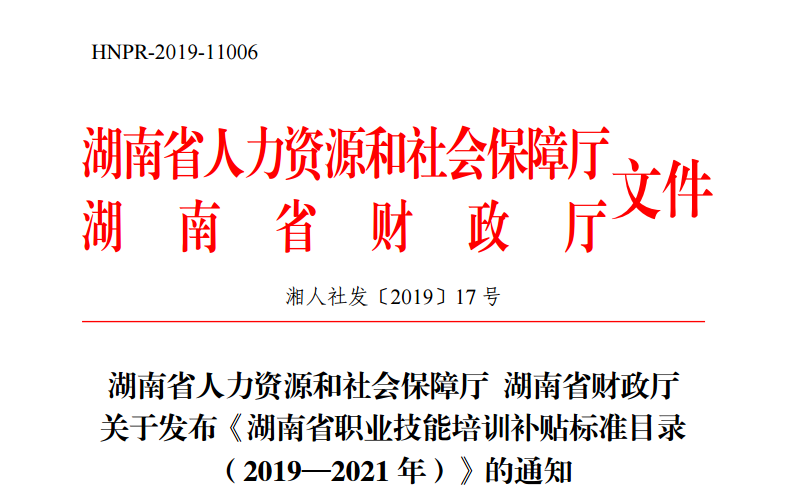 HNPR-2019-11006

湖南省人力资源和社会保障厅
湖南省财政厅
文件

湘人社发〔2019〕17号

湖南省人力资源和社会保障厅 湖南省财政厅
关于发布《湖南省职业技能培训补贴标准目录
（2019—2021年）》的通知